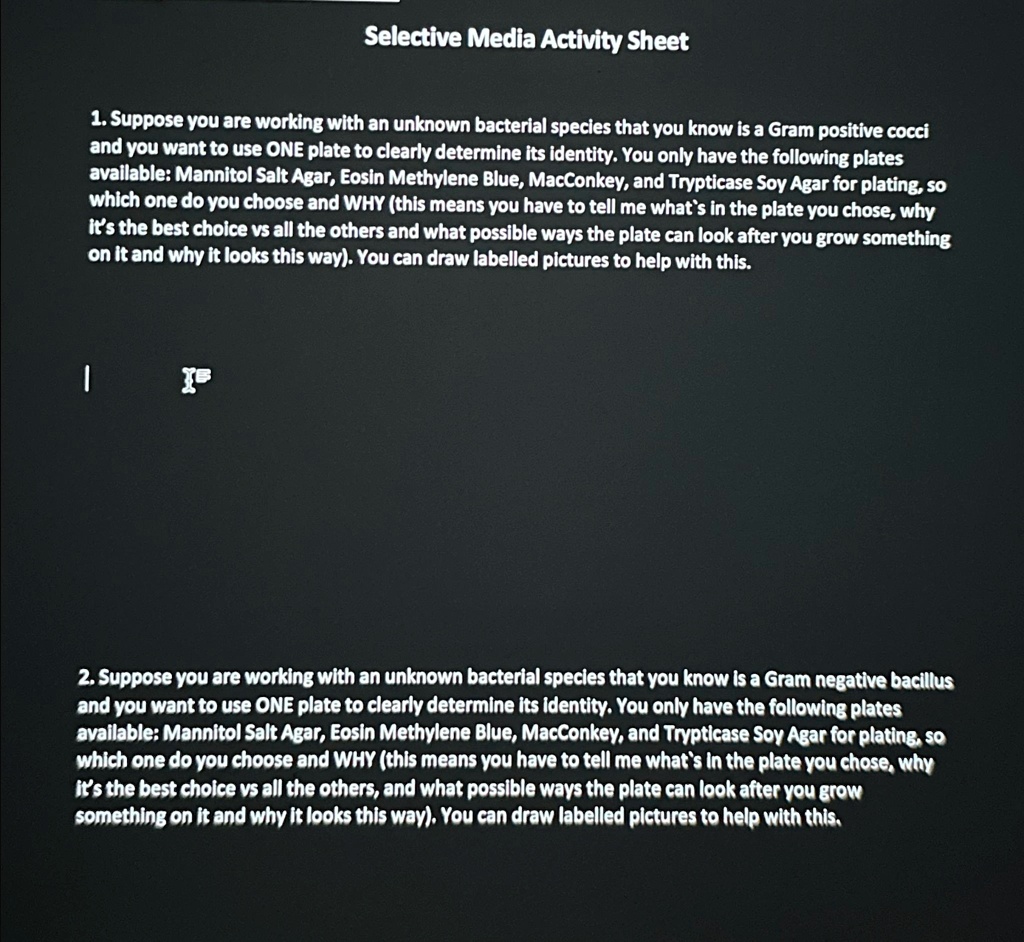 Selective Media Activity Sheet

1. Suppose you are working with an unknown bacterial species that you know is a Gram positive cocci and you want to use ONE plate to clearly determine its identity. You only have the following plates available: Mannitol Salt Agar, Eosin Methylene Blue, MacConkey, and Trypticase Soy Agar for plating, so which one do you choose and WHY (this means you have to tell me what`s in the plate you chose, why it's the best choice vs all the others and what possible ways the plate can look after you grow something on it and why it looks this way). You can draw labelled pictures to help with this.

2. Suppose you are working with an unknown bacterial species that you know is a Gram negative bacillus and you want to use ONE plate to clearly determine its identity. You only have the following plates available: Mannitol Salt Agar, Eosin Methylene Blue, MacConkey, and Trypticase Soy Agar for plating, so which one do you choose and WHY (this means you have to tell me what`s in the plate you chose, why it's the best choice vs all the others, and what possible ways the plate can look after you grow something on it and why it looks this way). You can draw labelled pictures to help with this.